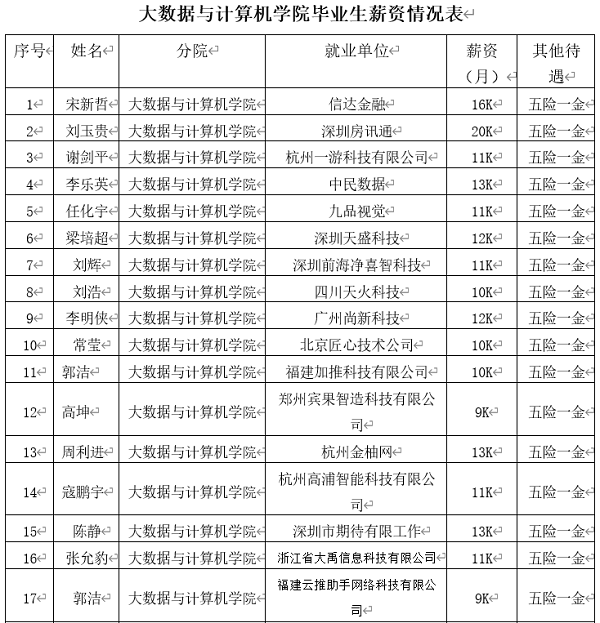 大数据与计算机学院毕业生薪资情况表

| 序号 | 姓名 | 分院 | 就业单位 | 薪资（月） | 其他待遇 |
|---|---|---|---|---|---|
| 1 | 宋新哲 | 大数据与计算机学院 | 信达金融 | 16K | 五险一金 |
| 2 | 刘玉贵 | 大数据与计算机学院 | 深圳房讯通 | 20K | 五险一金 |
| 3 | 谢剑平 | 大数据与计算机学院 | 杭州一游科技有限公司 | 11K | 五险一金 |
| 4 | 李乐英 | 大数据与计算机学院 | 中民数据 | 13K | 五险一金 |
| 5 | 任化宇 | 大数据与计算机学院 | 九品视觉 | 11K | 五险一金 |
| 6 | 梁培超 | 大数据与计算机学院 | 深圳天盛科技 | 12K | 五险一金 |
| 7 | 刘辉 | 大数据与计算机学院 | 深圳前海净喜智科技 | 11K | 五险一金 |
| 8 | 刘浩 | 大数据与计算机学院 | 四川天火科技 | 10K | 五险一金 |
| 9 | 李明侠 | 大数据与计算机学院 | 广州尚新科技 | 12K | 五险一金 |
| 10 | 常莹 | 大数据与计算机学院 | 北京匠心技术公司 | 10K | 五险一金 |
| 11 | 郭洁 | 大数据与计算机学院 | 福建加推科技有限公司 | 10K | 五险一金 |
| 12 | 高坤 | 大数据与计算机学院 | 郑州宾果智造科技有限公司 | 9K | 五险一金 |
| 13 | 周利进 | 大数据与计算机学院 | 杭州金柚网 | 13K | 五险一金 |
| 14 | 寇鹏宇 | 大数据与计算机学院 | 杭州高浦智能科技有限公司 | 11K | 五险一金 |
| 15 | 陈静 | 大数据与计算机学院 | 深圳市期待有限工作 | 13K | 五险一金 |
| 16 | 张允豹 | 大数据与计算机学院 | 浙江省大禹信息科技有限公司 | 11K | 五险一金 |
| 17 | 郭洁 | 大数据与计算机学院 | 福建云推助手网络科技有限公司 | 9K | 五险一金 |